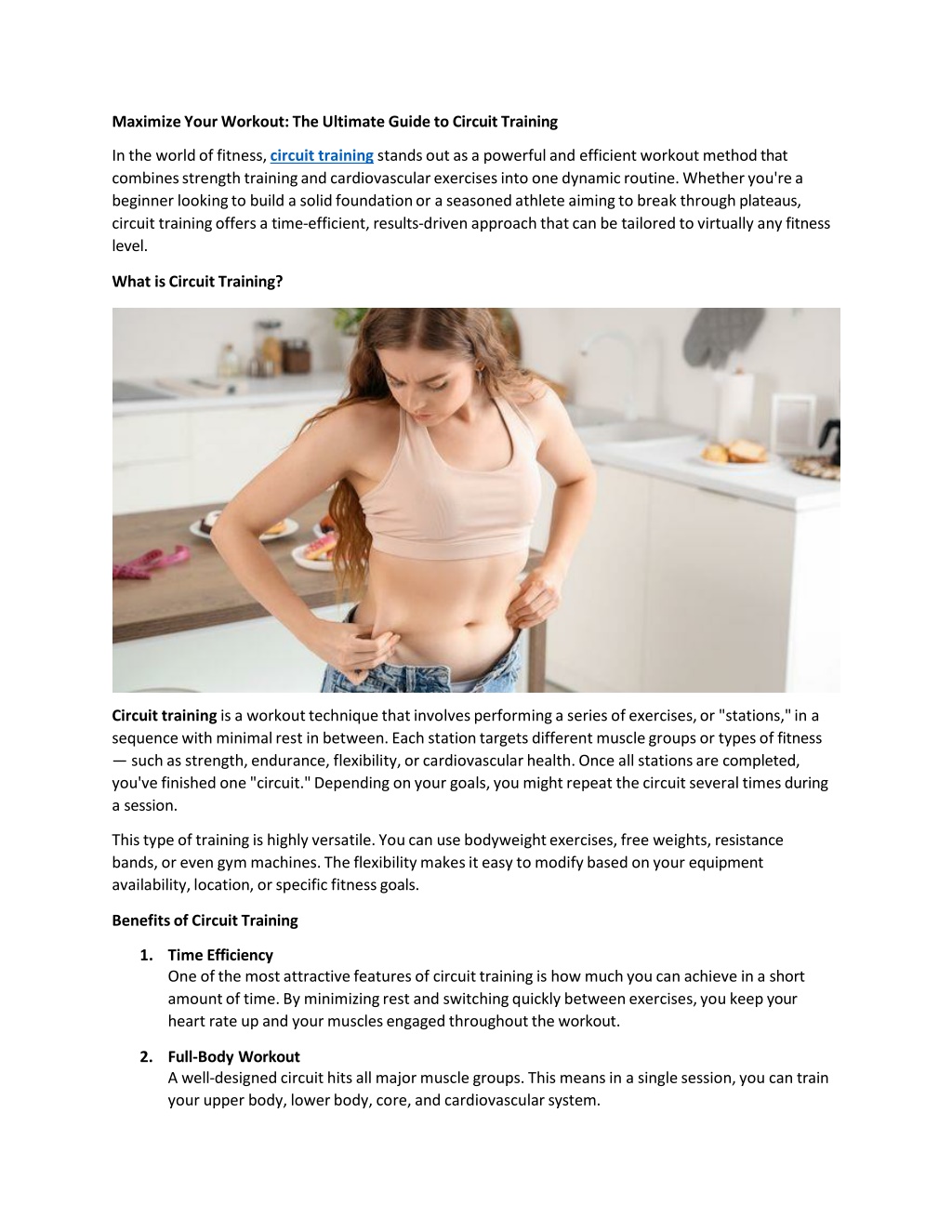 Maximize Your Workout: The Ultimate Guide to Circuit Training

In the world of fitness, circuit training stands out as a powerful and efficient workout method that combines strength training and cardiovascular exercises into one dynamic routine. Whether you're a beginner looking to build a solid foundation or a seasoned athlete aiming to break through plateaus, circuit training offers a time-efficient, results-driven approach that can be tailored to virtually any fitness level.

What is Circuit Training?

Circuit training is a workout technique that involves performing a series of exercises, or "stations," in a sequence with minimal rest in between. Each station targets different muscle groups or types of fitness — such as strength, endurance, flexibility, or cardiovascular health. Once all stations are completed, you've finished one "circuit." Depending on your goals, you might repeat the circuit several times during a session.

This type of training is highly versatile. You can use bodyweight exercises, free weights, resistance bands, or even gym machines. The flexibility makes it easy to modify based on your equipment availability, location, or specific fitness goals.

Benefits of Circuit Training

1. Time Efficiency
One of the most attractive features of circuit training is how much you can achieve in a short amount of time. By minimizing rest and switching quickly between exercises, you keep your heart rate up and your muscles engaged throughout the workout.

2. Full-Body Workout
A well-designed circuit hits all major muscle groups. This means in a single session, you can train your upper body, lower body, core, and cardiovascular system.